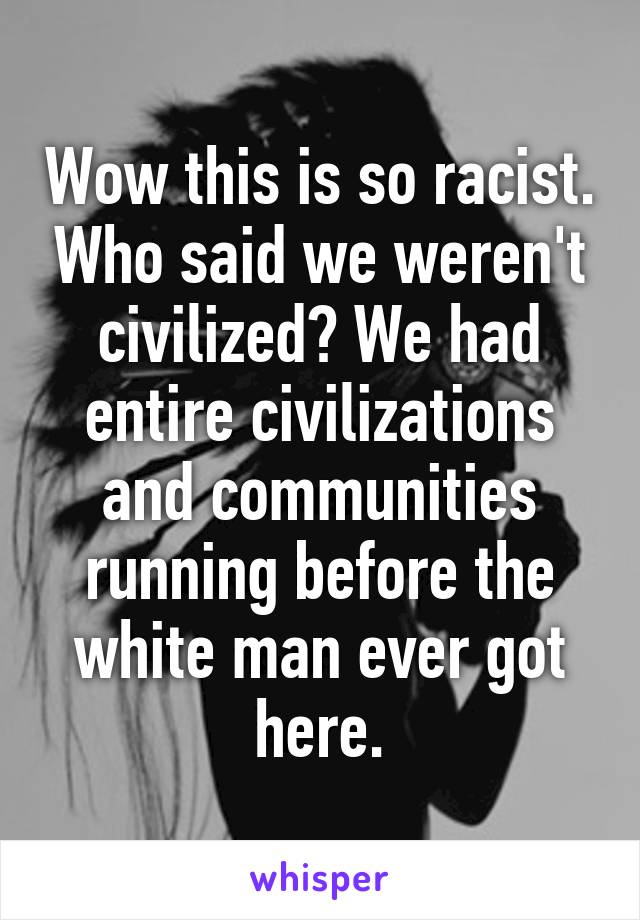 Wow this is so racist. Who said we weren't civilized? We had entire civilizations and communities running before the white man ever got here.

whisper